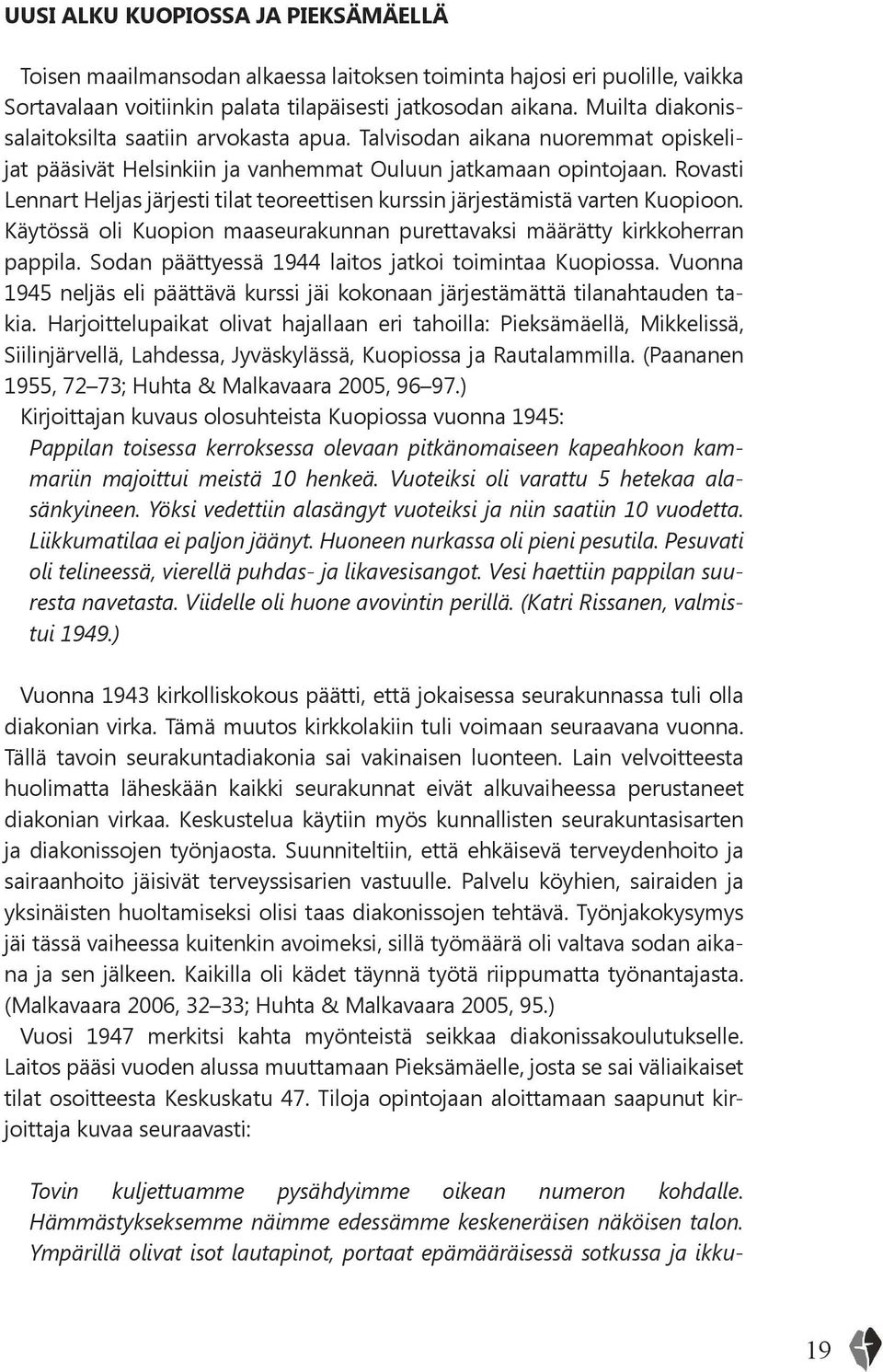 UUSI ALKU KUOPIOSSA JA PIEKSÄMÄELLÄ

Toisen maailmansodan alkaessa laitoksen toiminta hajosi eri puolille, vaikka Sortavalaan voitiinkin palata tilapäisesti jatkosodan aikana. Muilta diakonissalaitoksilta saatiin arvokasta apua. Talvisodan aikana nuoremmat opiskelijat pääsivät Helsinkiin ja vanhemmat Ouluun jatkamaan opintojaan. Rovasti Lennart Heljas järjesti tilat teoreettisen kurssin järjestämistä varten Kuopioon. Käytössä oli Kuopion maaseurakunnan purettavaksi määrätty kirkkoherran pappila. Sodan päättyessä 1944 laitos jatkoi toimintaa Kuopiossa. Vuonna 1945 neljäs eli päättävä kurssi jäi kokonaan järjestämättä tilanahtauden takia. Harjoittelupaikat olivat hajallaan eri tahoilla: Pieksämäellä, Mikkelissä, Siilinjärvellä, Lahdessa, Jyväskylässä, Kuopiossa ja Rautalammilla. (Paananen 1955, 72–73; Huhta & Malkavaara 2005, 96–97.)

Kirjoittajan kuvaus olosuhteista Kuopiossa vuonna 1945:

Pappilan toisessa kerroksessa olevaan pitkänomaiseen kapeahkoon kammariin majoittui meistä 10 henkeä. Vuoteiksi oli varattu 5 hetekaa alasänkyineen. Yöksi vedettiin alasängyt vuoteiksi ja niin saatiin 10 vuodetta. Liikkumatilaa ei paljon jäänyt. Huoneen nurkassa oli pieni pesutila. Pesuvati oli telineessä, vierellä puhdas- ja likavesisangot. Vesi haettiin pappilan suuresta navetasta. Viidelle oli huone avovintin perillä. (Katri Rissanen, valmistui 1949.)

Vuonna 1943 kirkolliskokous päätti, että jokaisessa seurakunnassa tuli olla diakonian virka. Tämä muutos kirkkolakiin tuli voimaan seuraavana vuonna. Tällä tavoin seurakuntadiakonia sai vakinaisen luonteen. Lain velvoitteesta huolimatta läheskään kaikki seurakunnat eivät alkuvaiheessa perustaneet diakonian virkaa. Keskustelua käytiin myös kunnallisten seurakuntasisarten ja diakonissojen työnjaosta. Suunniteltiin, että ehkäisevä terveydenhoito ja sairaanhoito jäisivät terveyssisarien vastuulle. Palvelu köyhien, sairaiden ja yksinäisten huoltamiseksi olisi taas diakonissojen tehtävä. Työnjakokysymys jäi tässä vaiheessa kuitenkin avoimeksi, sillä työmäärä oli valtava sodan aikana ja sen jälkeen. Kaikilla oli kädet täynnä työtä riippumatta työnantajasta. (Malkavaara 2006, 32–33; Huhta & Malkavaara 2005, 95.)

Vuosi 1947 merkitsi kahta myönteistä seikkaa diakonissakoulutukselle. Laitos pääsi vuoden alussa muuttamaan Pieksämäelle, josta se sai väliaikaiset tilat osoitteesta Keskuskatu 47. Tiloja opintojaan aloittamaan saapunut kirjoittaja kuvaa seuraavasti:

Tovin kuljettuamme pysähdyimme oikean numeron kohdalle. Hämmästykseksemme näimme edessämme keskeneräisen näköisen talon. Ympärillä olivat isot lautapinot, portaat epämääräisessä sotkussa ja ikku-

19